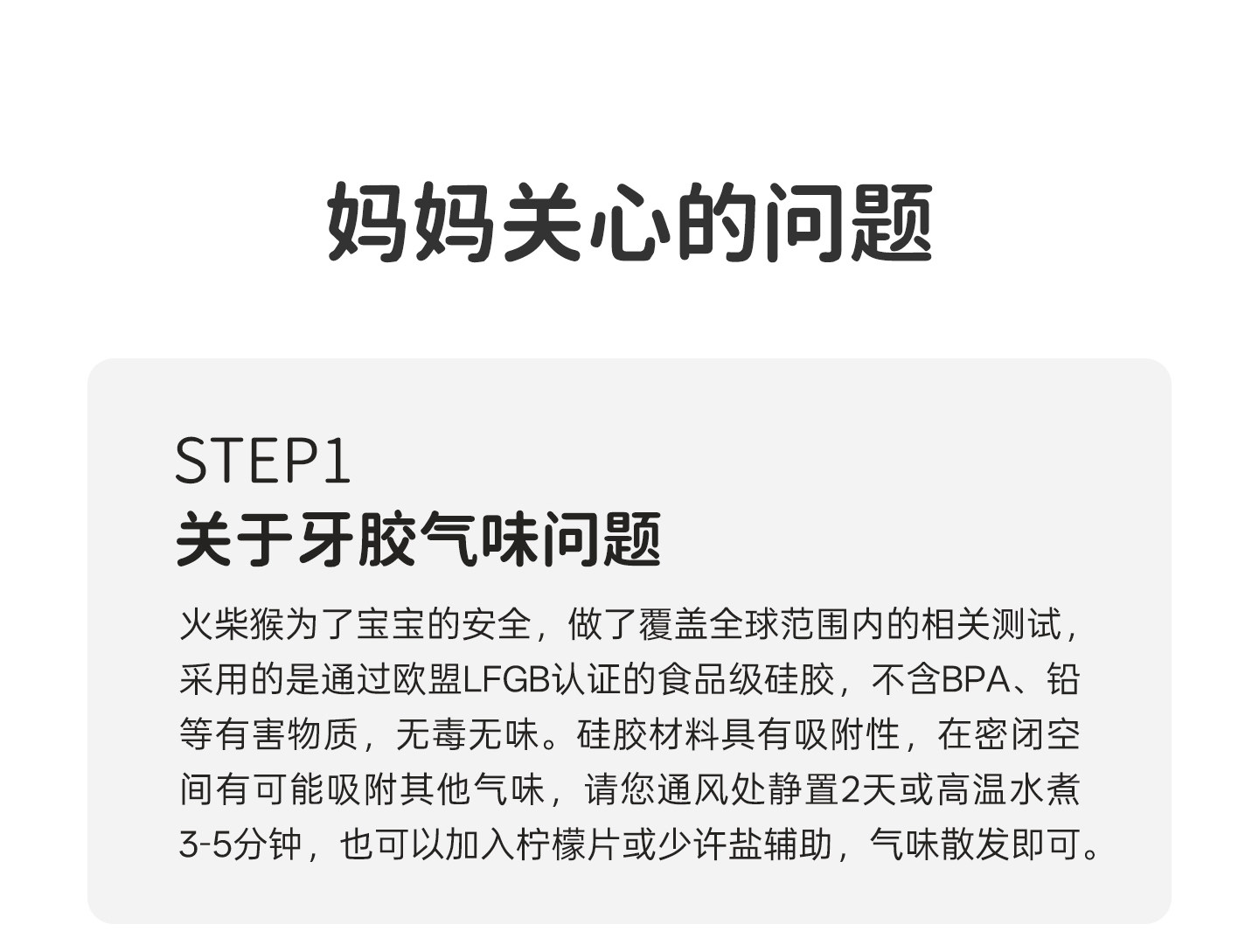 妈妈关心的问题

STEP1
关于牙胶气味问题

火柴猴为了宝宝的安全，做了覆盖全球范围内的相关测试，采用的是通过欧盟LFGB认证的食品级硅胶，不含BPA、铅等有害物质，无毒无味。硅胶材料具有吸附性，在密闭空间有可能吸附其他气味，请您通风处静置2天或高温水煮3-5分钟，也可以加入柠檬片或少许盐辅助，气味散发即可。